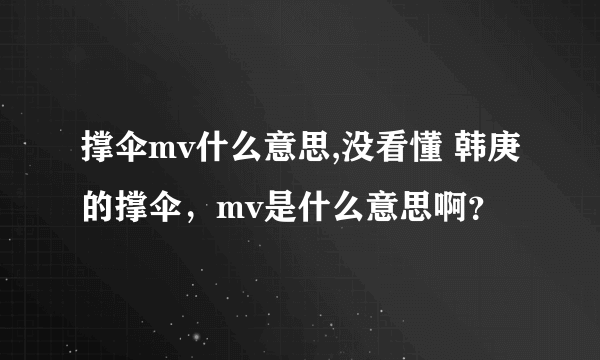 撑伞mv什么意思,没看懂 韩庚的撑伞，mv是什么意思啊?